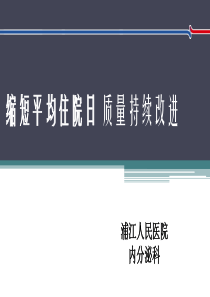 缩短平均住院日 质量持续改进

浦江人民医院
内分泌科